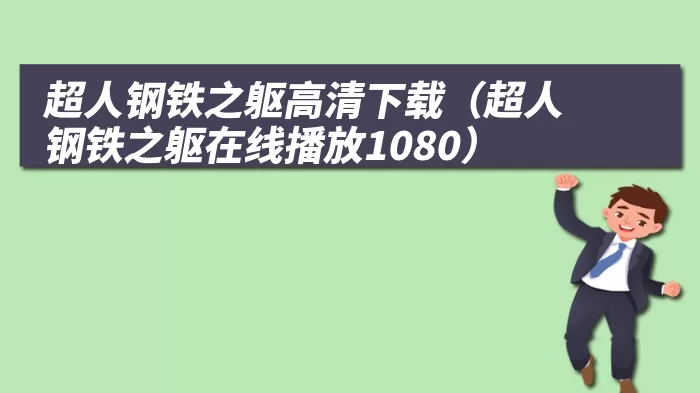 超人钢铁之躯高清下载（超人钢铁之躯在线播放1080）